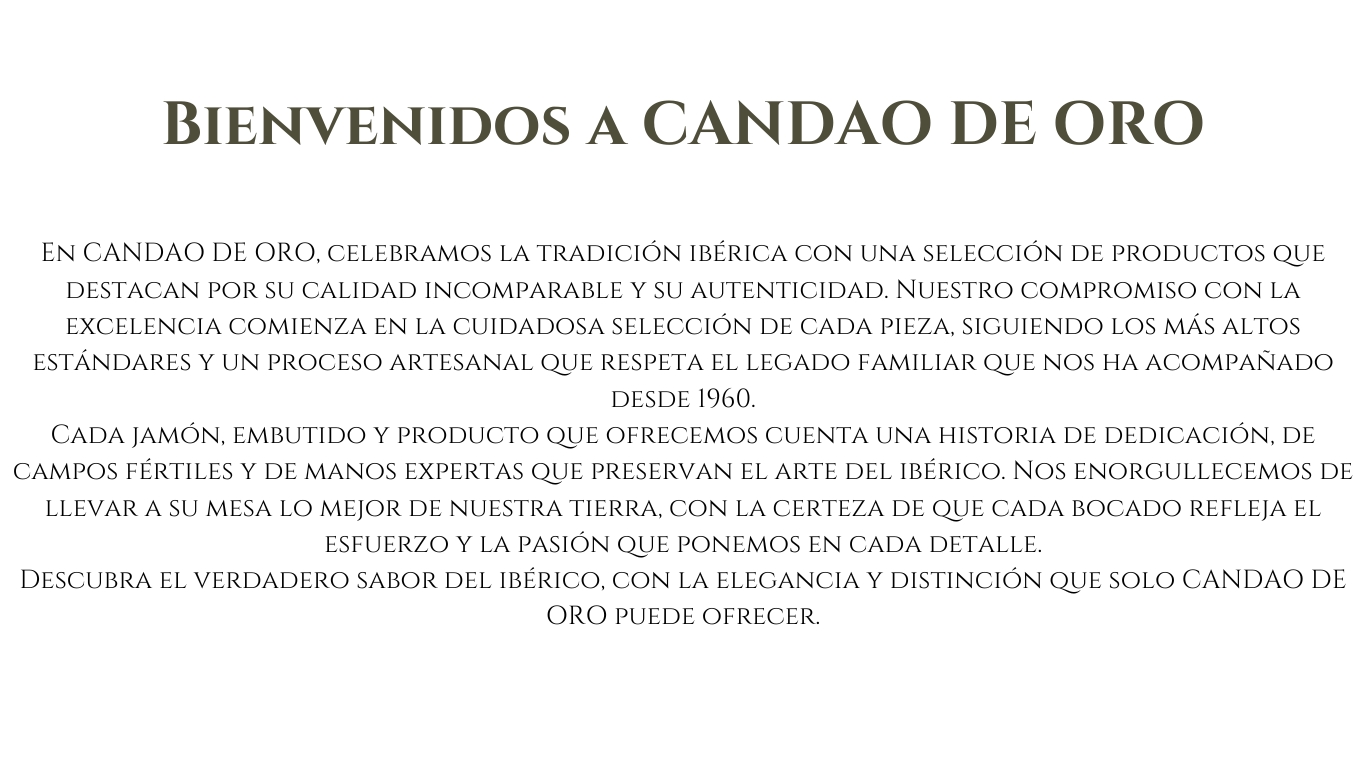 Bienvenidos a CANDAO DE ORO

En CANDAO DE ORO, celebramos la tradición ibérica con una selección de productos que destacan por su calidad incomparable y su autenticidad. Nuestro compromiso con la excelencia comienza en la cuidadosa selección de cada pieza, siguiendo los más altos estándares y un proceso artesanal que respeta el legado familiar que nos ha acompañado desde 1960.
Cada jamón, embutido y producto que ofrecemos cuenta una historia de dedicación, de campos fértiles y de manos expertas que preservan el arte del ibérico. Nos enorgullecemos de llevar a su mesa lo mejor de nuestra tierra, con la certeza de que cada bocado refleja el esfuerzo y la pasión que ponemos en cada detalle.
Descubra el verdadero sabor del ibérico, con la elegancia y distinción que solo CANDAO DE ORO puede ofrecer.